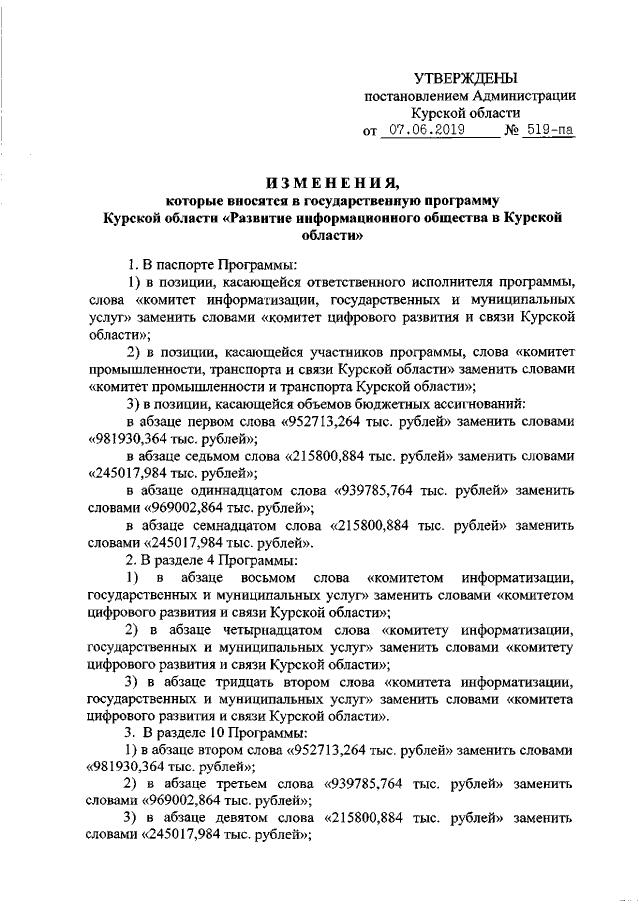 УТВЕРЖДЕНЫ
постановлением Администрации
Курской области
от 07.06.2019 № 519-па

ИЗМЕНЕНИЯ,
которые вносятся в государственную программу Курской области «Развитие информационного общества в Курской области»

1. В паспорте Программы:

1) в позиции, касающейся ответственного исполнителя программы, слова «комитет информатизации, государственных и муниципальных услуг» заменить словами «комитет цифрового развития и связи Курской области»;

2) в позиции, касающейся участников программы, слова «комитет промышленности, транспорта и связи Курской области» заменить словами «комитет промышленности и транспорта Курской области»;

3) в позиции, касающейся объемов бюджетных ассигнований:

в абзаце первом слова «952713,264 тыс. рублей» заменить словами «981930,364 тыс. рублей»;

в абзаце седьмом слова «215800,884 тыс. рублей» заменить словами «245017,984 тыс. рублей»;

в абзаце одиннадцатом слова «939785,764 тыс. рублей» заменить словами «969002,864 тыс. рублей»;

в абзаце семнадцатом слова «215800,884 тыс. рублей» заменить словами «245017,984 тыс. рублей».

2. В разделе 4 Программы:

1) в абзаце восьмом слова «комитетом информатизации, государственных и муниципальных услуг» заменить словами «комитетом цифрового развития и связи Курской области»;

2) в абзаце четырнадцатом слова «комитету информатизации, государственных и муниципальных услуг» заменить словами «комитету цифрового развития и связи Курской области»;

3) в абзаце тридцать втором слова «комитета информатизации, государственных и муниципальных услуг» заменить словами «комитета цифрового развития и связи Курской области».

3. В разделе 10 Программы:

1) в абзаце втором слова «952713,264 тыс. рублей» заменить словами «981930,364 тыс. рублей»;

2) в абзаце третьем слова «939785,764 тыс. рублей» заменить словами «969002,864 тыс. рублей»;

3) в абзаце девятом слова «215800,884 тыс. рублей» заменить словами «245017,984 тыс. рублей»;